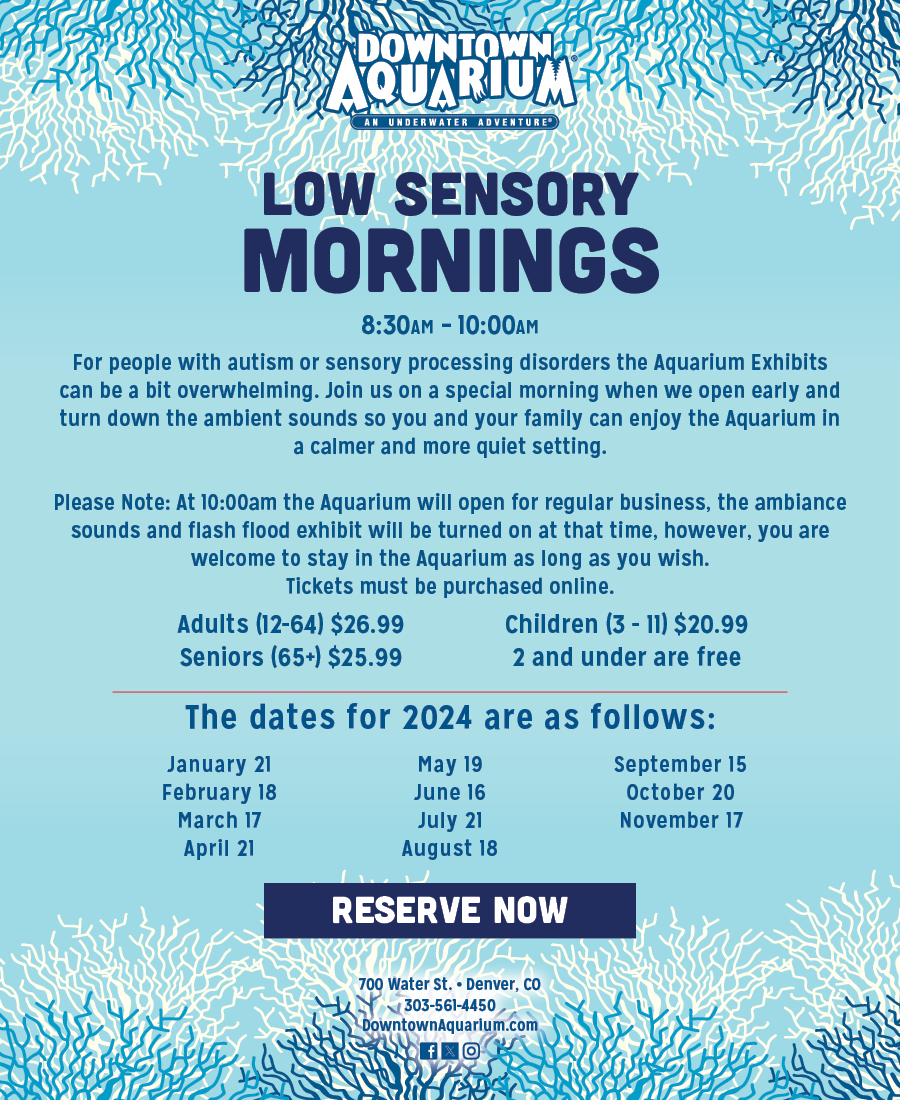 DOWNTOWN AQUARIUM®
AN UNDERWATER ADVENTURE®

LOW SENSORY
MORNINGS

8:30AM - 10:00AM

For people with autism or sensory processing disorders the Aquarium Exhibits can be a bit overwhelming. Join us on a special morning when we open early and turn down the ambient sounds so you and your family can enjoy the Aquarium in a calmer and more quiet setting.

Please Note: At 10:00am the Aquarium will open for regular business, the ambiance sounds and flash flood exhibit will be turned on at that time, however, you are welcome to stay in the Aquarium as long as you wish.
Tickets must be purchased online.

Adults (12-64) $26.99
Seniors (65+) $25.99

Children (3 - 11) $20.99
2 and under are free

The dates for 2024 are as follows:

January 21
February 18
March 17
April 21

May 19
June 16
July 21
August 18

September 15
October 20
November 17

RESERVE NOW

700 Water St. • Denver, CO
303-561-4450
DowntownAquarium.com